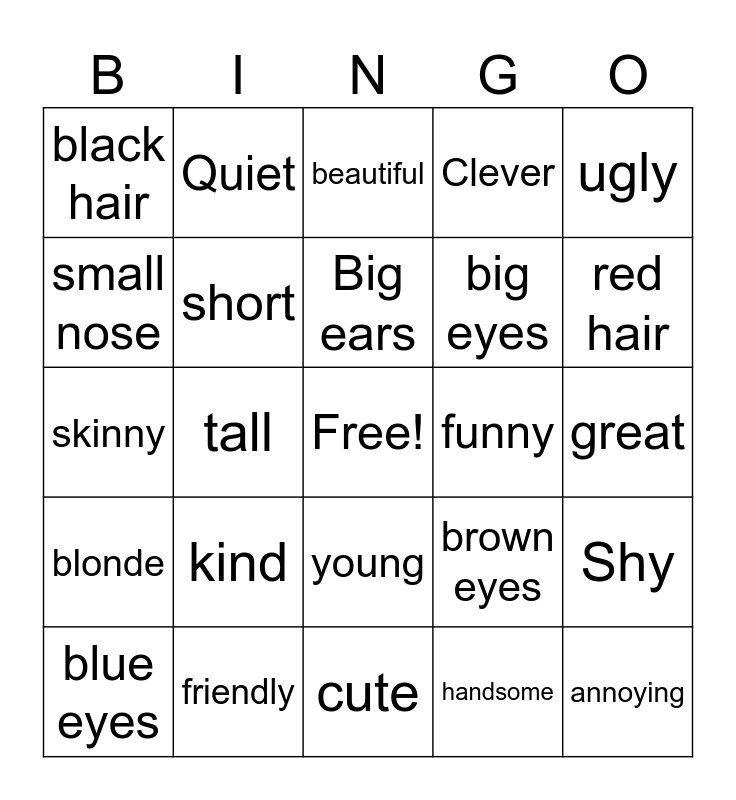 | B | I | N | G | O |
|---|---|---|---|---|
| black hair | Quiet | beautiful | Clever | ugly |
| small nose | short | Big ears | big eyes | red hair |
| skinny | tall | Free! | funny | great |
| blonde | kind | young | brown eyes | Shy |
| blue eyes | friendly | cute | handsome | annoying |